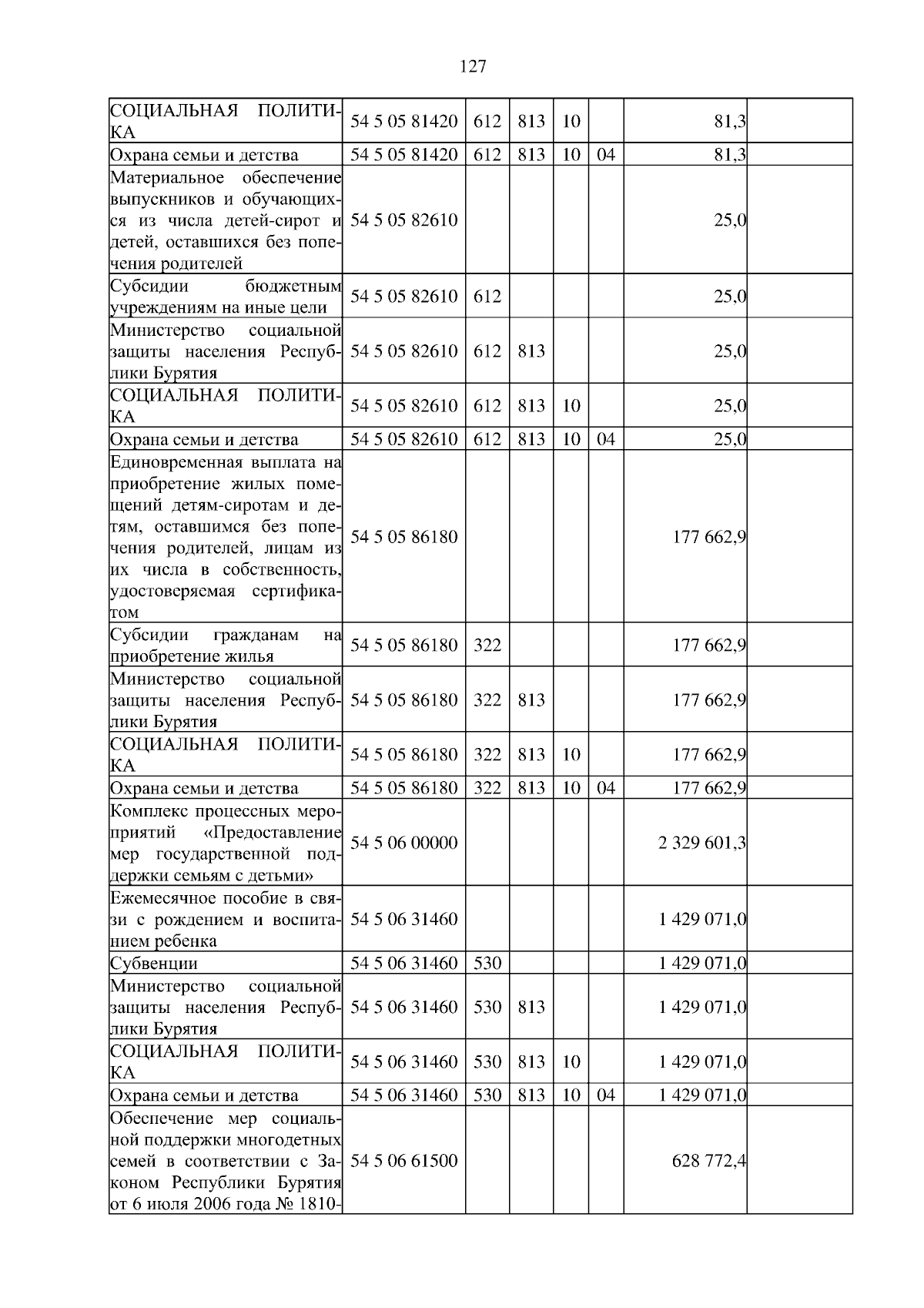 127

| | | | | | | | |
|---|---|---|---|---|---|---|---|
| СОЦИАЛЬНАЯ ПОЛИТИКА | 54 5 05 81420 | 612 | 813 | 10 | | 81,3 | |
| Охрана семьи и детства | 54 5 05 81420 | 612 | 813 | 10 | 04 | 81,3 | |
| Материальное обеспечение выпускников и обучающихся из числа детей-сирот и детей, оставшихся без попечения родителей | 54 5 05 82610 | | | | | 25,0 | |
| Субсидии бюджетным учреждениям на иные цели | 54 5 05 82610 | 612 | | | | 25,0 | |
| Министерство социальной защиты населения Республики Бурятия | 54 5 05 82610 | 612 | 813 | | | 25,0 | |
| СОЦИАЛЬНАЯ ПОЛИТИКА | 54 5 05 82610 | 612 | 813 | 10 | | 25,0 | |
| Охрана семьи и детства | 54 5 05 82610 | 612 | 813 | 10 | 04 | 25,0 | |
| Единовременная выплата на приобретение жилых помещений детям-сиротам и детям, оставшимся без попечения родителей, лицам из их числа в собственность, удостоверяемая сертификатом | 54 5 05 86180 | | | | | 177 662,9 | |
| Субсидии гражданам на приобретение жилья | 54 5 05 86180 | 322 | | | | 177 662,9 | |
| Министерство социальной защиты населения Республики Бурятия | 54 5 05 86180 | 322 | 813 | | | 177 662,9 | |
| СОЦИАЛЬНАЯ ПОЛИТИКА | 54 5 05 86180 | 322 | 813 | 10 | | 177 662,9 | |
| Охрана семьи и детства | 54 5 05 86180 | 322 | 813 | 10 | 04 | 177 662,9 | |
| Комплекс процессных мероприятий «Предоставление мер государственной поддержки семьям с детьми» | 54 5 06 00000 | | | | | 2 329 601,3 | |
| Ежемесячное пособие в связи с рождением и воспитанием ребенка | 54 5 06 31460 | | | | | 1 429 071,0 | |
| Субвенции | 54 5 06 31460 | 530 | | | | 1 429 071,0 | |
| Министерство социальной защиты населения Республики Бурятия | 54 5 06 31460 | 530 | 813 | | | 1 429 071,0 | |
| СОЦИАЛЬНАЯ ПОЛИТИКА | 54 5 06 31460 | 530 | 813 | 10 | | 1 429 071,0 | |
| Охрана семьи и детства | 54 5 06 31460 | 530 | 813 | 10 | 04 | 1 429 071,0 | |
| Обеспечение мер социальной поддержки многодетных семей в соответствии с Законом Республики Бурятия от 6 июля 2006 года № 1810- | 54 5 06 61500 | | | | | 628 772,4 | |